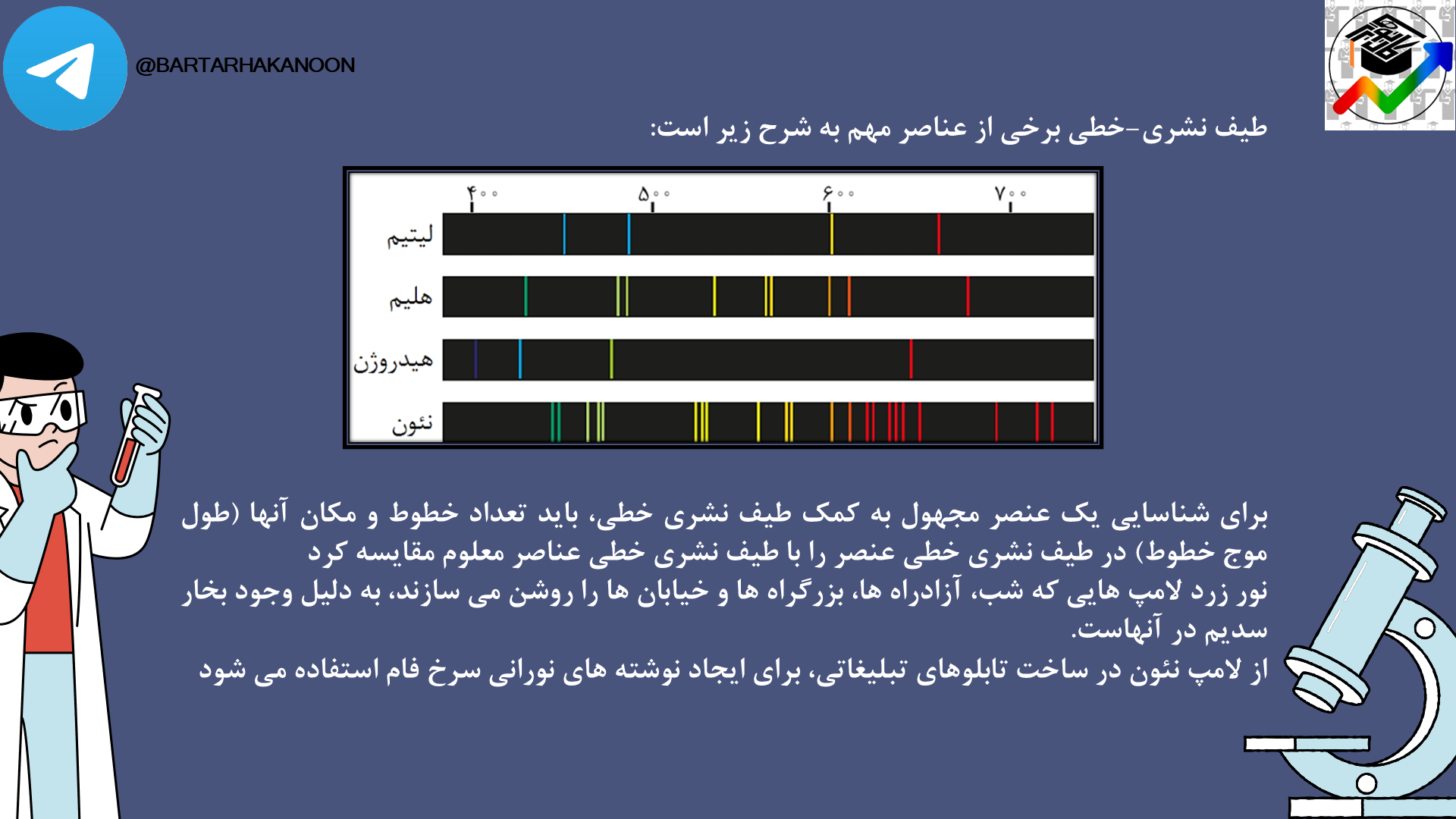 @BARTARHAKANOON

طیف نشری-خطی برخی از عناصر مهم به شرح زیر است:

۴۰۰
۵۰۰
۶۰۰
۷۰۰
لیتیم
هلیم
هیدروژن
نئون

برای شناسایی یک عنصر مجهول به کمک طیف نشری خطی، باید تعداد خطوط و مکان آنها (طول موج خطوط) در طیف نشری خطی عنصر را با طیف نشری خطی عناصر معلوم مقایسه کرد

نور زرد لامپ هایی که شب، آزادراه ها، بزرگراه ها و خیابان ها را روشن می سازند، به دلیل وجود بخار سدیم در آنهاست.

از لامپ نئون در ساخت تابلوهای تبلیغاتی، برای ایجاد نوشته های نورانی سرخ فام استفاده می شود